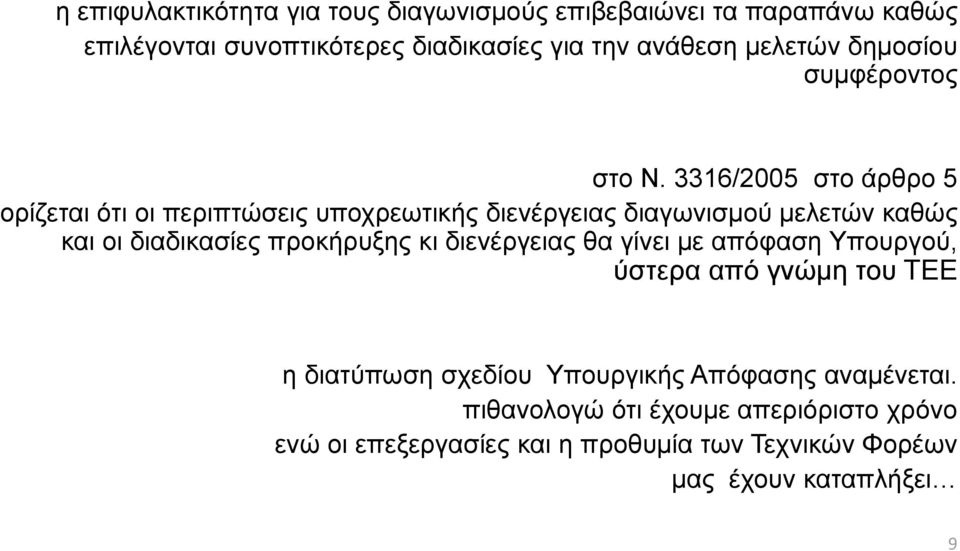 η επιφυλακτικότητα για τους διαγωνισμούς επιβεβαιώνει τα παραπάνω καθώς επιλέγονται συνοπτικότερες διαδικασίες για την ανάθεση μελετών δημοσίου συμφέροντος

στο Ν. 3316/2005 στο άρθρο 5 ορίζεται ότι οι περιπτώσεις υποχρεωτικής διενέργειας διαγωνισμού μελετών καθώς και οι διαδικασίες προκήρυξης κι διενέργειας θα γίνει με απόφαση Υπουργού, ύστερα από γνώμη του ΤΕΕ

η διατύπωση σχεδίου Υπουργικής Απόφασης αναμένεται. πιθανολογώ ότι έχουμε απεριόριστο χρόνο ενώ οι επεξεργασίες και η προθυμία των Τεχνικών Φορέων μας έχουν καταπλήξει…

9